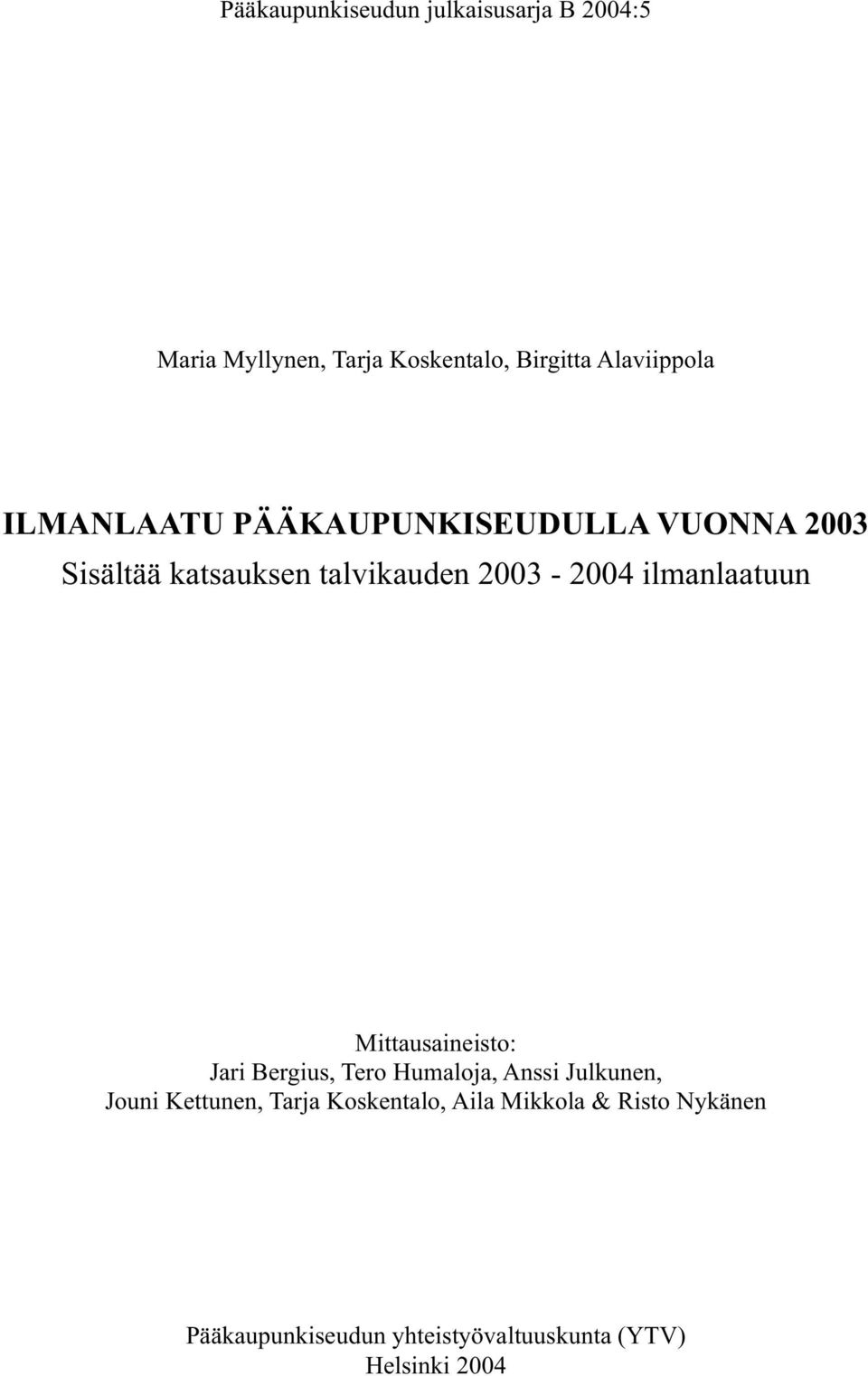 Pääkaupunkiseudun julkaisusarja B 2004:5

Maria Myllynen, Tarja Koskentalo, Birgitta Alaviippola

ILMANLAATU PÄÄKAUPUNKISEUDULLA VUONNA 2003
Sisältää katsauksen talvikauden 2003 - 2004 ilmanlaatuun

Mittausaineisto:
Jari Bergius, Tero Humaloja, Anssi Julkunen,
Jouni Kettunen, Tarja Koskentalo, Aila Mikkola & Risto Nykänen

Pääkaupunkiseudun yhteistyövaltuuskunta (YTV)
Helsinki 2004